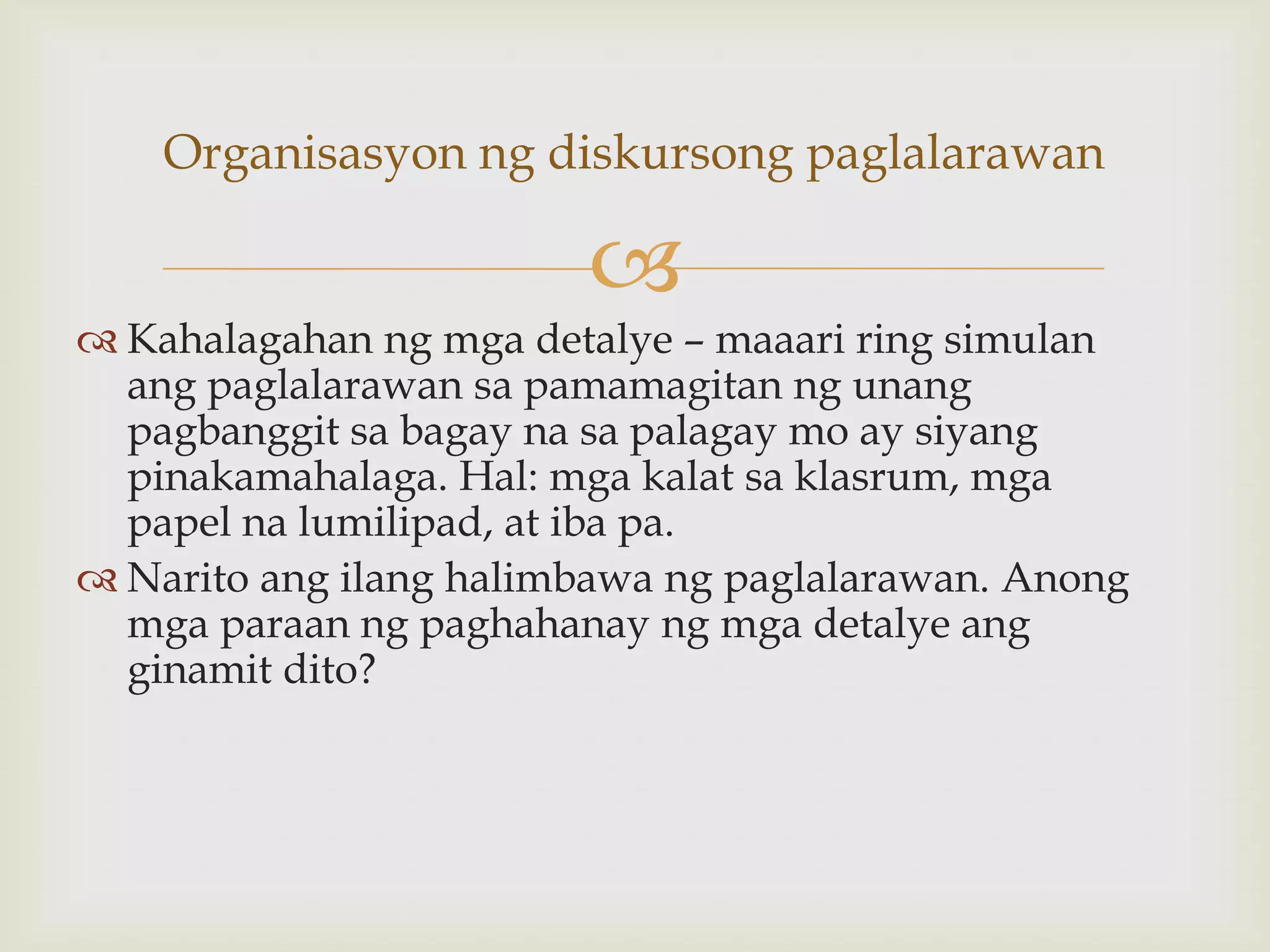 Organisasyon ng diskursong paglalarawan

Kahalagahan ng mga detalye – maaari ring simulan ang paglalarawan sa pamamagitan ng unang pagbanggit sa bagay na sa palagay mo ay siyang pinakamahalaga. Hal: mga kalat sa klasrum, mga papel na lumilipad, at iba pa.

Narito ang ilang halimbawa ng paglalarawan. Anong mga paraan ng paghahanay ng mga detalye ang ginamit dito?